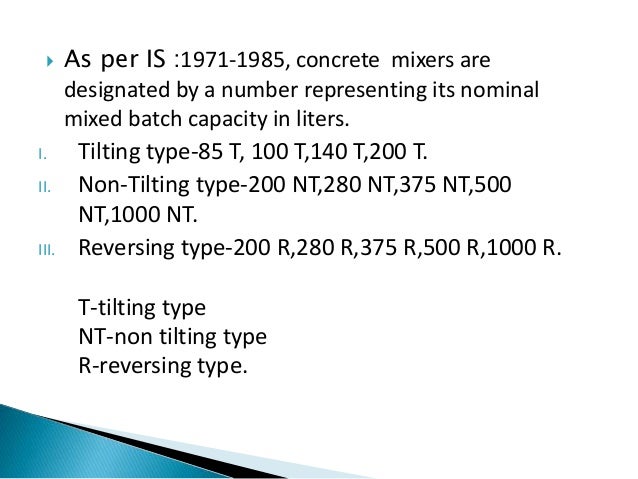 As per IS :1971-1985, concrete mixers are designated by a number representing its nominal mixed batch capacity in liters.

I. Tilting type-85 T, 100 T,140 T,200 T.

II. Non-Tilting type-200 NT,280 NT,375 NT,500 NT,1000 NT.

III. Reversing type-200 R,280 R,375 R,500 R,1000 R.

T-tilting type
NT-non tilting type
R-reversing type.